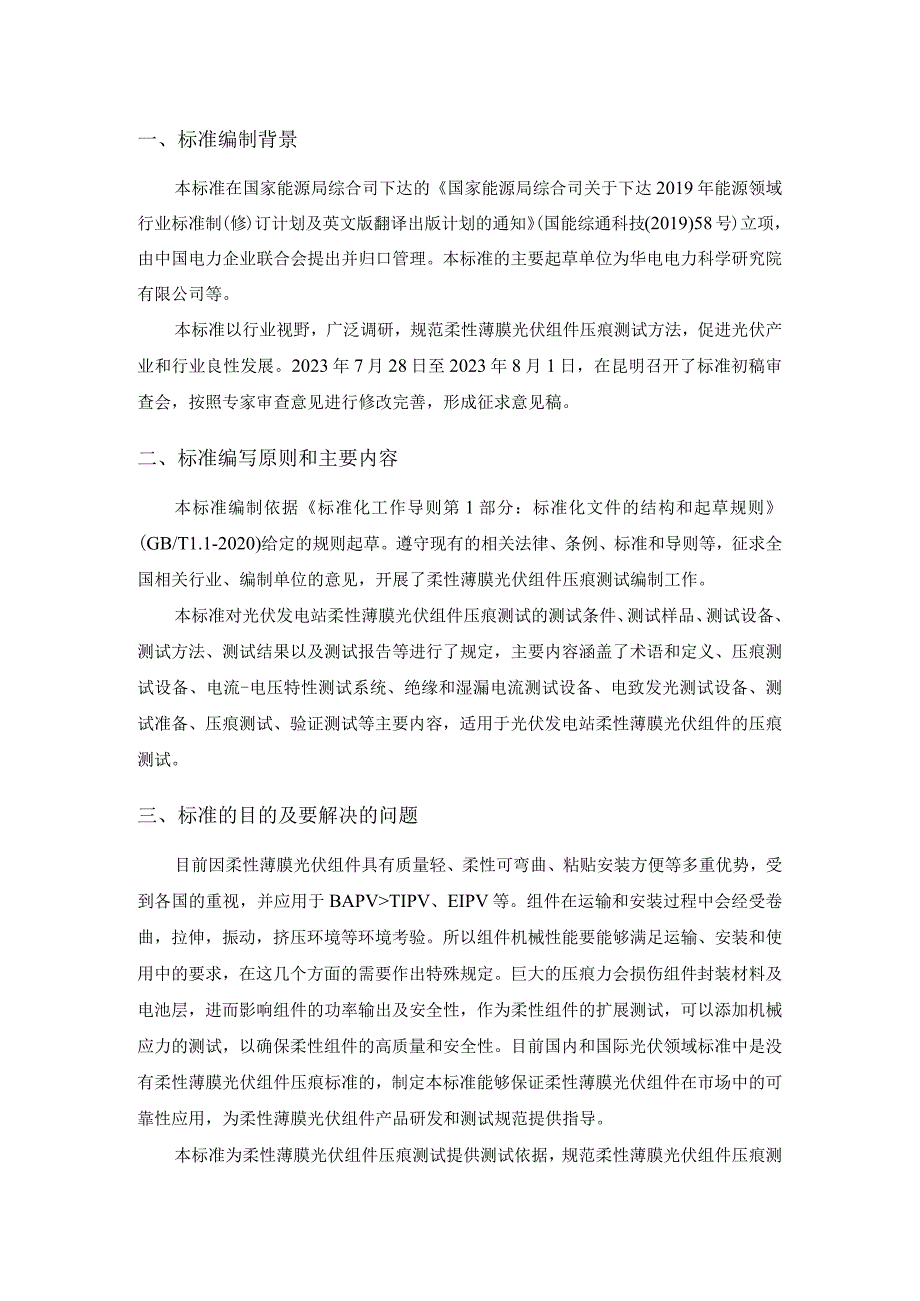 一、标准编制背景

本标准在国家能源局综合司下达的《国家能源局综合司关于下达2019年能源领域行业标准制(修)订计划及英文版翻译出版计划的通知》(国能综通科技(2019)58号)立项，由中国电力企业联合会提出并归口管理。本标准的主要起草单位为华电电力科学研究院有限公司等。

本标准以行业视野，广泛调研，规范柔性薄膜光伏组件压痕测试方法，促进光伏产业和行业良性发展。2023年7月28日至2023年8月1日，在昆明召开了标准初稿审查会，按照专家审查意见进行修改完善，形成征求意见稿。

二、标准编写原则和主要内容

本标准编制依据《标准化工作导则第1部分：标准化文件的结构和起草规则》(GB/T1.1-2020)给定的规则起草。遵守现有的相关法律、条例、标准和导则等，征求全国相关行业、编制单位的意见，开展了柔性薄膜光伏组件压痕测试编制工作。

本标准对光伏发电站柔性薄膜光伏组件压痕测试的测试条件、测试样品、测试设备、测试方法、测试结果以及测试报告等进行了规定，主要内容涵盖了术语和定义、压痕测试设备、电流-电压特性测试系统、绝缘和湿漏电流测试设备、电致发光测试设备、测试准备、压痕测试、验证测试等主要内容，适用于光伏发电站柔性薄膜光伏组件的压痕测试。

三、标准的目的及要解决的问题

目前因柔性薄膜光伏组件具有质量轻、柔性可弯曲、粘贴安装方便等多重优势，受到各国的重视，并应用于BAPV>TIPV、EIPV等。组件在运输和安装过程中会经受卷曲，拉伸，振动，挤压环境等环境考验。所以组件机械性能要能够满足运输、安装和使用中的要求，在这几个方面的需要作出特殊规定。巨大的压痕力会损伤组件封装材料及电池层，进而影响组件的功率输出及安全性，作为柔性组件的扩展测试，可以添加机械应力的测试，以确保柔性组件的高质量和安全性。目前国内和国际光伏领域标准中是没有柔性薄膜光伏组件压痕标准的，制定本标准能够保证柔性薄膜光伏组件在市场中的可靠性应用，为柔性薄膜光伏组件产品研发和测试规范提供指导。

本标准为柔性薄膜光伏组件压痕测试提供测试依据，规范柔性薄膜光伏组件压痕测